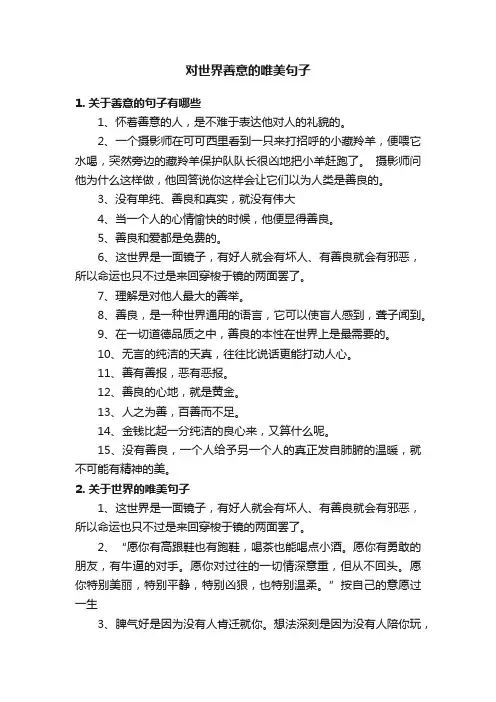 对世界善意的唯美句子

1. 关于善意的句子有哪些

1、怀着善意的人，是不难于表达他对人的礼貌的。

2、一个摄影师在可可西里看到一只来打招呼的小藏羚羊，便喂它水喝，突然旁边的藏羚羊保护队队长很凶地把小羊赶跑了。 摄影师问他为什么这样做，他回答说你这样会让它们以为人类是善良的。

3、没有单纯、善良和真实，就没有伟大

4、当一个人的心情愉快的时候，他便显得善良。

5、善良和爱都是免费的。

6、这世界是一面镜子，有好人就会有坏人、有善良就会有邪恶，所以命运也只不过是来回穿梭于镜的两面罢了。

7、理解是对他人最大的善举。

8、善良，是一种世界通用的语言，它可以使盲人感到，聋子闻到。

9、在一切道德品质之中，善良的本性在世界上是最需要的。

10、无言的纯洁的天真，往往比说话更能打动人心。

11、善有善报，恶有恶报。

12、善良的心地，就是黄金。

13、人之为善，百善而不足。

14、金钱比起一分纯洁的良心来，又算什么呢。

15、没有善良，一个人给予另一个人的真正发自肺腑的温暖，就不可能有精神的美。

2. 关于世界的唯美句子

1、这世界是一面镜子，有好人就会有坏人、有善良就会有邪恶，所以命运也只不过是来回穿梭于镜的两面罢了。

2、“愿你有高跟鞋也有跑鞋，喝茶也能喝点小酒。愿你有勇敢的朋友，有牛逼的对手。愿你对过往的一切情深意重，但从不回头。愿你特别美丽，特别平静，特别凶狠，也特别温柔。” 按自己的意愿过一生

3、脾气好是因为没有人肯迁就你。想法深刻是因为没有人陪你玩，